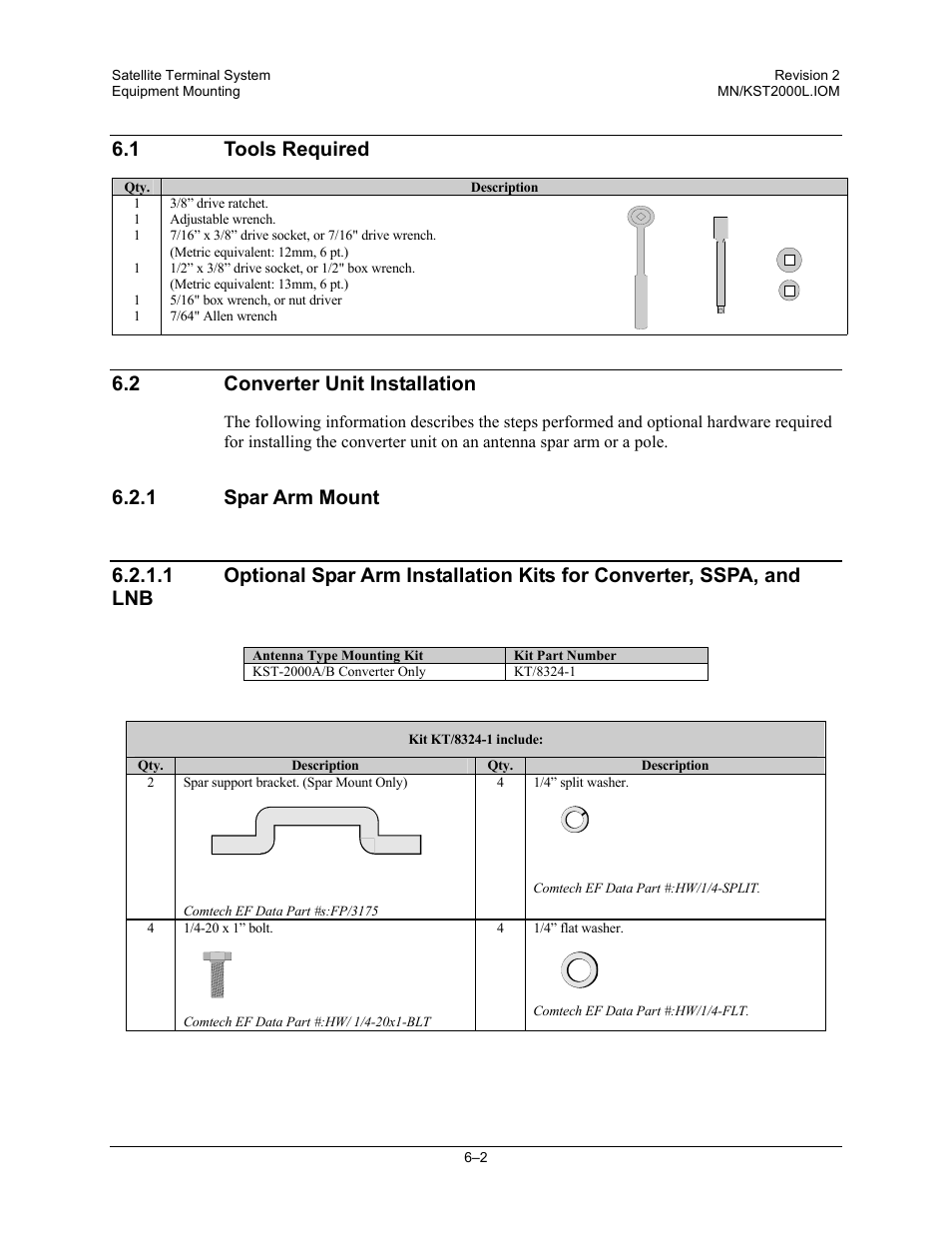 Satellite Terminal System
Equipment Mounting

Revision 2
MN/KST2000L.IOM

6.1 Tools Required

| Qty. | Description |
|---|---|
| 1 | 3/8” drive ratchet. |
| 1 | Adjustable wrench. |
| 1 | 7/16” x 3/8” drive socket, or 7/16" drive wrench. (Metric equivalent: 12mm, 6 pt.) |
| 1 | 1/2” x 3/8” drive socket, or 1/2" box wrench. (Metric equivalent: 13mm, 6 pt.) |
| 1 | 5/16" box wrench, or nut driver |
| 1 | 7/64" Allen wrench |

6.2 Converter Unit Installation

The following information describes the steps performed and optional hardware required for installing the converter unit on an antenna spar arm or a pole.

6.2.1 Spar Arm Mount

6.2.1.1 Optional Spar Arm Installation Kits for Converter, SSPA, and LNB

| Antenna Type Mounting Kit | Kit Part Number |
|---|---|
| KST-2000A/B Converter Only | KT/8324-1 |

Kit KT/8324-1 include:

| Qty. | Description | Qty. | Description |
|---|---|---|---|
| 2 | Spar support bracket. (Spar Mount Only) Comtech EF Data Part #s:FP/3175 | 4 | 1/4” split washer. Comtech EF Data Part #:HW/1/4-SPLIT. |
| 4 | 1/4-20 x 1” bolt. Comtech EF Data Part #:HW/ 1/4-20x1-BLT | 4 | 1/4” flat washer. Comtech EF Data Part #:HW/1/4-FLT. |

6–2